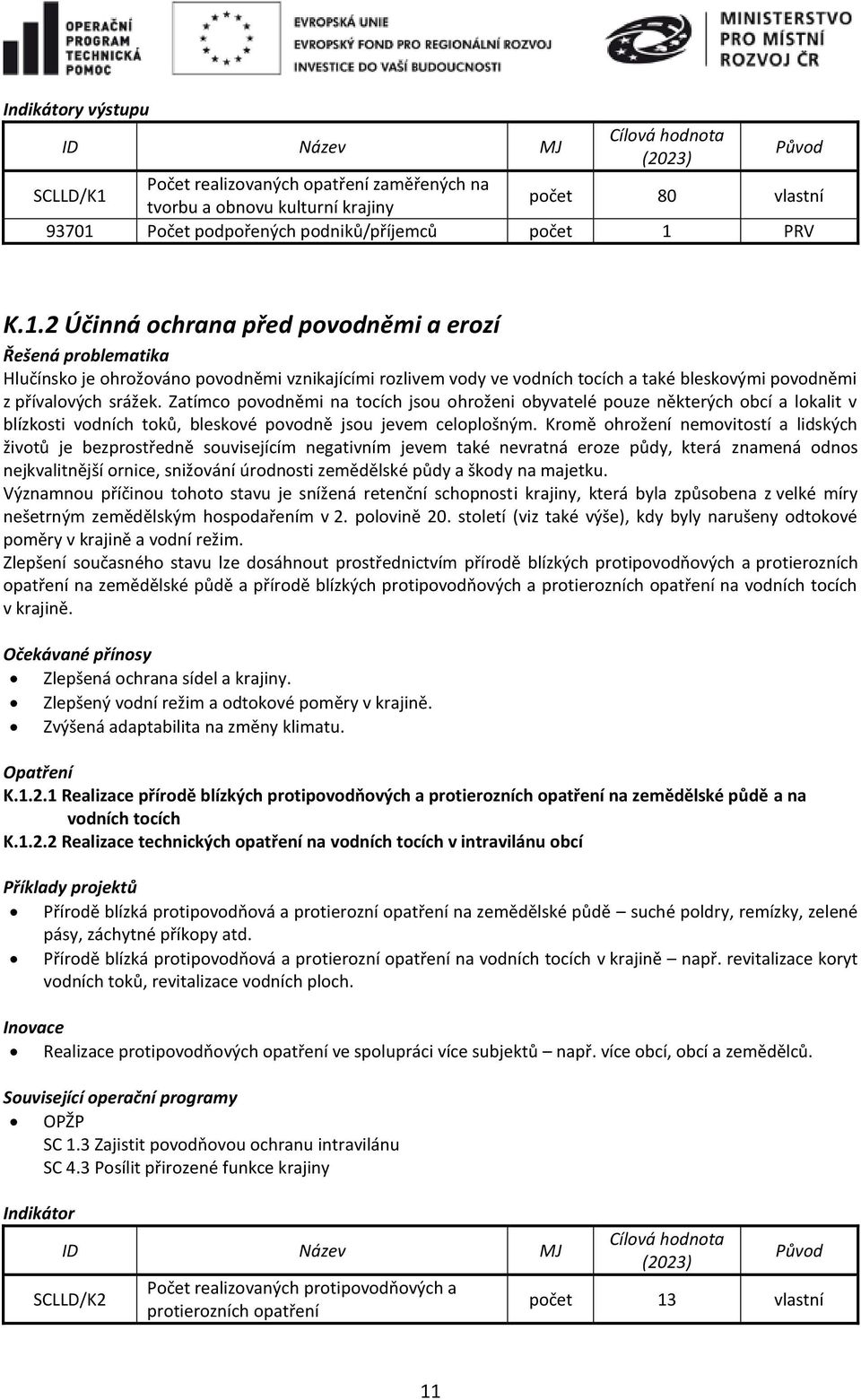 OPERAČNÍ PROGRAM TECHNICKÁ POMOC

EVROPSKÁ UNIE
EVROPSKÝ FOND PRO REGIONÁLNÍ ROZVOJ
INVESTICE DO VAŠÍ BUDOUCNOSTI

MINISTERSTVO PRO MÍSTNÍ ROZVOJ ČR

Indikátory výstupu

| ID | Název | MJ | Cílová hodnota (2023) | Původ |
|---|---|---|---|---|
| SCLLD/K1 | Počet realizovaných opatření zaměřených na tvorbu a obnovu kulturní krajiny | počet | 80 | vlastní |
| 93701 | Počet podpořených podniků/příjemců | počet | 1 | PRV |

K.1.2 Účinná ochrana před povodněmi a erozí

Řešená problematika

Hlučínsko je ohrožováno povodněmi vznikajícími rozlivem vody ve vodních tocích a také bleskovými povodněmi z přívalových srážek. Zatímco povodněmi na tocích jsou ohroženi obyvatelé pouze některých obcí a lokalit v blízkosti vodních toků, bleskové povodně jsou jevem celoplošným. Kromě ohrožení nemovitostí a lidských životů je bezprostředně souvisejícím negativním jevem také nevratná eroze půdy, která znamená odnos nejkvalitnější ornice, snižování úrodnosti zemědělské půdy a škody na majetku.
Významnou příčinou tohoto stavu je snížená retenční schopnosti krajiny, která byla způsobena z velké míry nešetrným zemědělským hospodařením v 2. polovině 20. století (viz také výše), kdy byly narušeny odtokové poměry v krajině a vodní režim.
Zlepšení současného stavu lze dosáhnout prostřednictvím přírodě blízkých protipovodňových a protierozních opatření na zemědělské půdě a přírodě blízkých protipovodňových a protierozních opatření na vodních tocích v krajině.

Očekávané přínosy

• Zlepšená ochrana sídel a krajiny.
• Zlepšený vodní režim a odtokové poměry v krajině.
• Zvýšená adaptabilita na změny klimatu.

Opatření

K.1.2.1 Realizace přírodě blízkých protipovodňových a protierozních opatření na zemědělské půdě a na vodních tocích
K.1.2.2 Realizace technických opatření na vodních tocích v intravilánu obcí

Příklady projektů

• Přírodě blízká protipovodňová a protierozní opatření na zemědělské půdě – suché poldry, remízky, zelené pásy, záchytné příkopy atd.
• Přírodě blízká protipovodňová a protierozní opatření na vodních tocích v krajině – např. revitalizace koryt vodních toků, revitalizace vodních ploch.

Inovace

• Realizace protipovodňových opatření ve spolupráci více subjektů – např. více obcí, obcí a zemědělců.

Související operační programy

• OPŽP
SC 1.3 Zajistit povodňovou ochranu intravilánu
SC 4.3 Posílit přirozené funkce krajiny

Indikátor

| ID | Název | MJ | Cílová hodnota (2023) | Původ |
|---|---|---|---|---|
| SCLLD/K2 | Počet realizovaných protipovodňových a protierozních opatření | počet | 13 | vlastní |

11